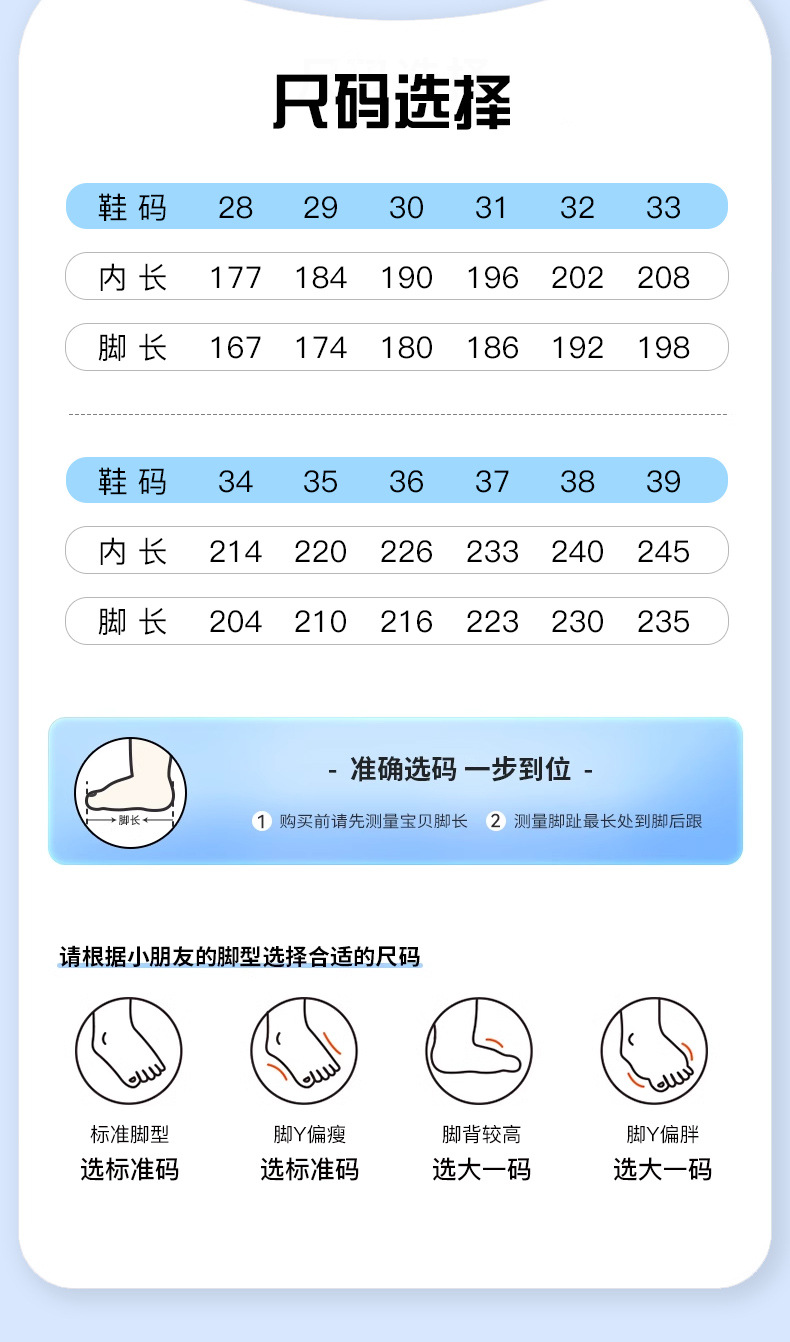 尺码选择

| 鞋码 | 28 | 29 | 30 | 31 | 32 | 33 |
|---|---|---|---|---|---|---|
| 内长 | 177 | 184 | 190 | 196 | 202 | 208 |
| 脚长 | 167 | 174 | 180 | 186 | 192 | 198 |

| 鞋码 | 34 | 35 | 36 | 37 | 38 | 39 |
|---|---|---|---|---|---|---|
| 内长 | 214 | 220 | 226 | 233 | 240 | 245 |
| 脚长 | 204 | 210 | 216 | 223 | 230 | 235 |

脚长

- 准确选码 一步到位 -

1 购买前请先测量宝贝脚长 2 测量脚趾最长处到脚后跟

请根据小朋友的脚型选择合适的尺码

标准脚型
选标准码

脚Y偏瘦
选标准码

脚背较高
选大一码

脚Y偏胖
选大一码